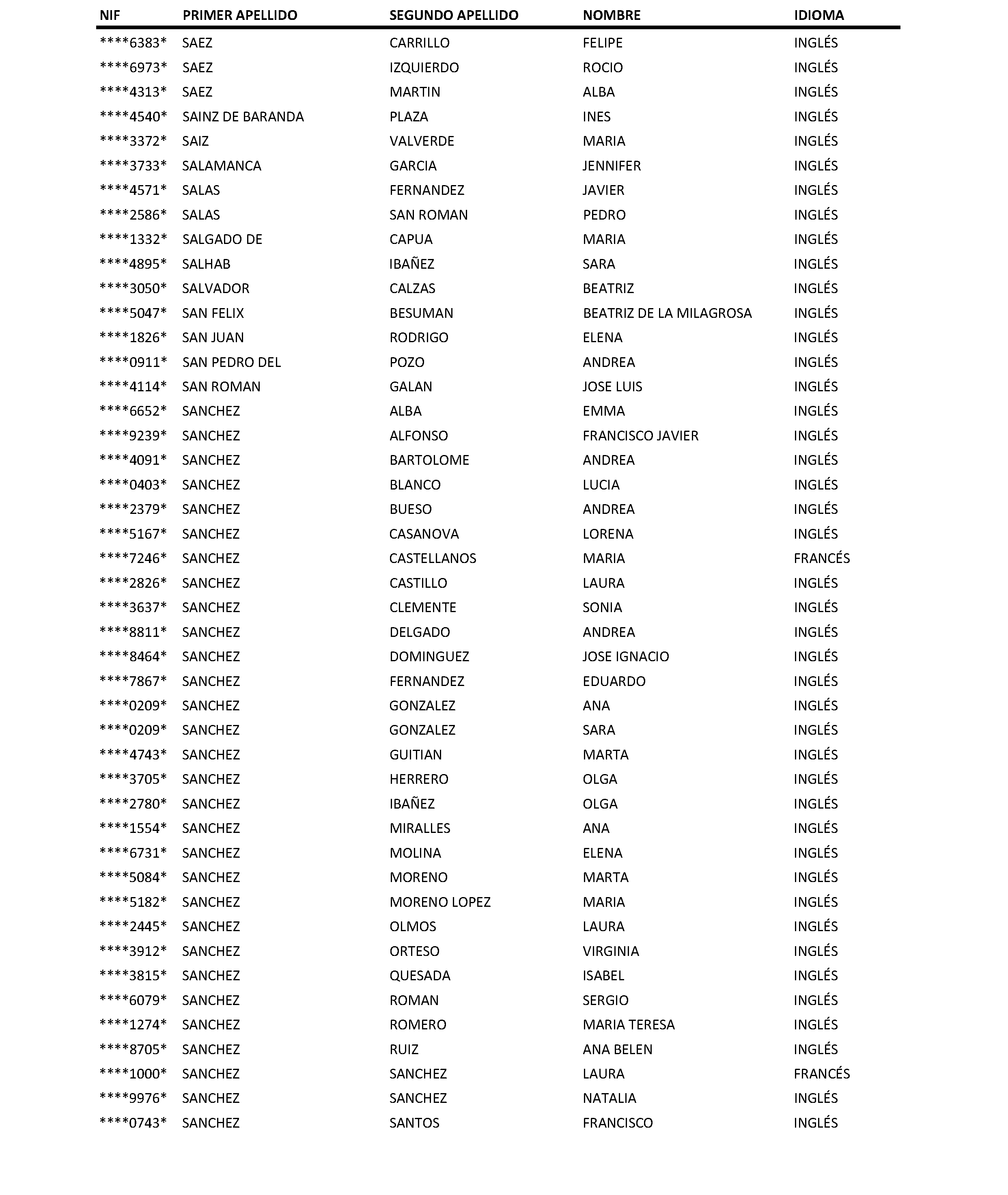 | NIF | PRIMER APELLIDO | SEGUNDO APELLIDO | NOMBRE | IDIOMA |
|---|---|---|---|---|
| \*\*\*\*6383\* | SAEZ | CARRILLO | FELIPE | INGLÉS |
| \*\*\*\*6973\* | SAEZ | IZQUIERDO | ROCIO | INGLÉS |
| \*\*\*\*4313\* | SAEZ | MARTIN | ALBA | INGLÉS |
| \*\*\*\*4540\* | SAINZ DE BARANDA | PLAZA | INES | INGLÉS |
| \*\*\*\*3372\* | SAIZ | VALVERDE | MARIA | INGLÉS |
| \*\*\*\*3733\* | SALAMANCA | GARCIA | JENNIFER | INGLÉS |
| \*\*\*\*4571\* | SALAS | FERNANDEZ | JAVIER | INGLÉS |
| \*\*\*\*2586\* | SALAS | SAN ROMAN | PEDRO | INGLÉS |
| \*\*\*\*1332\* | SALGADO DE | CAPUA | MARIA | INGLÉS |
| \*\*\*\*4895\* | SALHAB | IBAÑEZ | SARA | INGLÉS |
| \*\*\*\*3050\* | SALVADOR | CALZAS | BEATRIZ | INGLÉS |
| \*\*\*\*5047\* | SAN FELIX | BESUMAN | BEATRIZ DE LA MILAGROSA | INGLÉS |
| \*\*\*\*1826\* | SAN JUAN | RODRIGO | ELENA | INGLÉS |
| \*\*\*\*0911\* | SAN PEDRO DEL | POZO | ANDREA | INGLÉS |
| \*\*\*\*4114\* | SAN ROMAN | GALAN | JOSE LUIS | INGLÉS |
| \*\*\*\*6652\* | SANCHEZ | ALBA | EMMA | INGLÉS |
| \*\*\*\*9239\* | SANCHEZ | ALFONSO | FRANCISCO JAVIER | INGLÉS |
| \*\*\*\*4091\* | SANCHEZ | BARTOLOME | ANDREA | INGLÉS |
| \*\*\*\*0403\* | SANCHEZ | BLANCO | LUCIA | INGLÉS |
| \*\*\*\*2379\* | SANCHEZ | BUESO | ANDREA | INGLÉS |
| \*\*\*\*5167\* | SANCHEZ | CASANOVA | LORENA | INGLÉS |
| \*\*\*\*7246\* | SANCHEZ | CASTELLANOS | MARIA | FRANCÉS |
| \*\*\*\*2826\* | SANCHEZ | CASTILLO | LAURA | INGLÉS |
| \*\*\*\*3637\* | SANCHEZ | CLEMENTE | SONIA | INGLÉS |
| \*\*\*\*8811\* | SANCHEZ | DELGADO | ANDREA | INGLÉS |
| \*\*\*\*8464\* | SANCHEZ | DOMINGUEZ | JOSE IGNACIO | INGLÉS |
| \*\*\*\*7867\* | SANCHEZ | FERNANDEZ | EDUARDO | INGLÉS |
| \*\*\*\*0209\* | SANCHEZ | GONZALEZ | ANA | INGLÉS |
| \*\*\*\*0209\* | SANCHEZ | GONZALEZ | SARA | INGLÉS |
| \*\*\*\*4743\* | SANCHEZ | GUITIAN | MARTA | INGLÉS |
| \*\*\*\*3705\* | SANCHEZ | HERRERO | OLGA | INGLÉS |
| \*\*\*\*2780\* | SANCHEZ | IBAÑEZ | OLGA | INGLÉS |
| \*\*\*\*1554\* | SANCHEZ | MIRALLES | ANA | INGLÉS |
| \*\*\*\*6731\* | SANCHEZ | MOLINA | ELENA | INGLÉS |
| \*\*\*\*5084\* | SANCHEZ | MORENO | MARTA | INGLÉS |
| \*\*\*\*5182\* | SANCHEZ | MORENO LOPEZ | MARIA | INGLÉS |
| \*\*\*\*2445\* | SANCHEZ | OLMOS | LAURA | INGLÉS |
| \*\*\*\*3912\* | SANCHEZ | ORTESO | VIRGINIA | INGLÉS |
| \*\*\*\*3815\* | SANCHEZ | QUESADA | ISABEL | INGLÉS |
| \*\*\*\*6079\* | SANCHEZ | ROMAN | SERGIO | INGLÉS |
| \*\*\*\*1274\* | SANCHEZ | ROMERO | MARIA TERESA | INGLÉS |
| \*\*\*\*8705\* | SANCHEZ | RUIZ | ANA BELEN | INGLÉS |
| \*\*\*\*1000\* | SANCHEZ | SANCHEZ | LAURA | FRANCÉS |
| \*\*\*\*9976\* | SANCHEZ | SANCHEZ | NATALIA | INGLÉS |
| \*\*\*\*0743\* | SANCHEZ | SANTOS | FRANCISCO | INGLÉS |